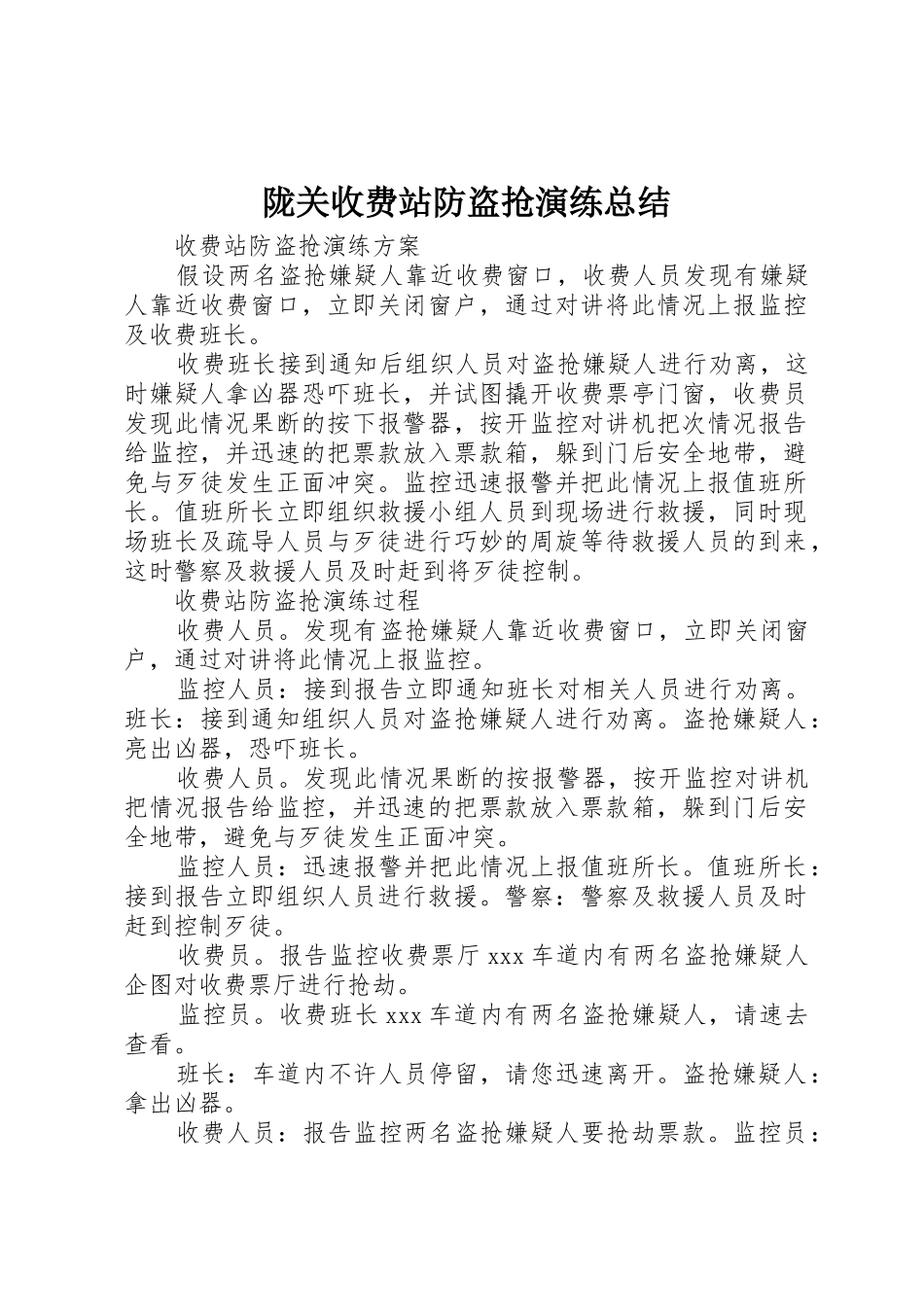 陇关收费站防盗抢演练总结

收费站防盗抢演练方案

假设两名盗抢嫌疑人靠近收费窗口，收费人员发现有嫌疑人靠近收费窗口，立即关闭窗户，通过对讲将此情况上报监控及收费班长。

收费班长接到通知后组织人员对盗抢嫌疑人进行劝离，这时嫌疑人拿凶器恐吓班长，并试图撬开收费票亭门窗，收费员发现此情况果断的按下报警器，按开监控对讲机把次情况报告给监控，并迅速的把票款放入票款箱，躲到门后安全地带，避免与歹徒发生正面冲突。监控迅速报警并把此情况上报值班所长。值班所长立即组织救援小组人员到现场进行救援，同时现场班长及疏导人员与歹徒进行巧妙的周旋等待救援人员的到来，这时警察及救援人员及时赶到将歹徒控制。

收费站防盗抢演练过程

收费人员。发现有盗抢嫌疑人靠近收费窗口，立即关闭窗户，通过对讲将此情况上报监控。

监控人员：接到报告立即通知班长对相关人员进行劝离。班长：接到通知组织人员对盗抢嫌疑人进行劝离。盗抢嫌疑人：亮出凶器，恐吓班长。

收费人员。发现此情况果断的按报警器，按开监控对讲机把情况报告给监控，并迅速的把票款放入票款箱，躲到门后安全地带，避免与歹徒发生正面冲突。

监控人员：迅速报警并把此情况上报值班所长。值班所长：接到报告立即组织人员进行救援。警察：警察及救援人员及时赶到控制歹徒。

收费员。报告监控收费票厅 xxx 车道内有两名盗抢嫌疑人企图对收费票厅进行抢劫。

监控员。收费班长 xxx 车道内有两名盗抢嫌疑人，请速去查看。

班长：车道内不许人员停留，请您迅速离开。盗抢嫌疑人：拿出凶器。

收费人员：报告监控两名盗抢嫌疑人要抢劫票款。监控员：